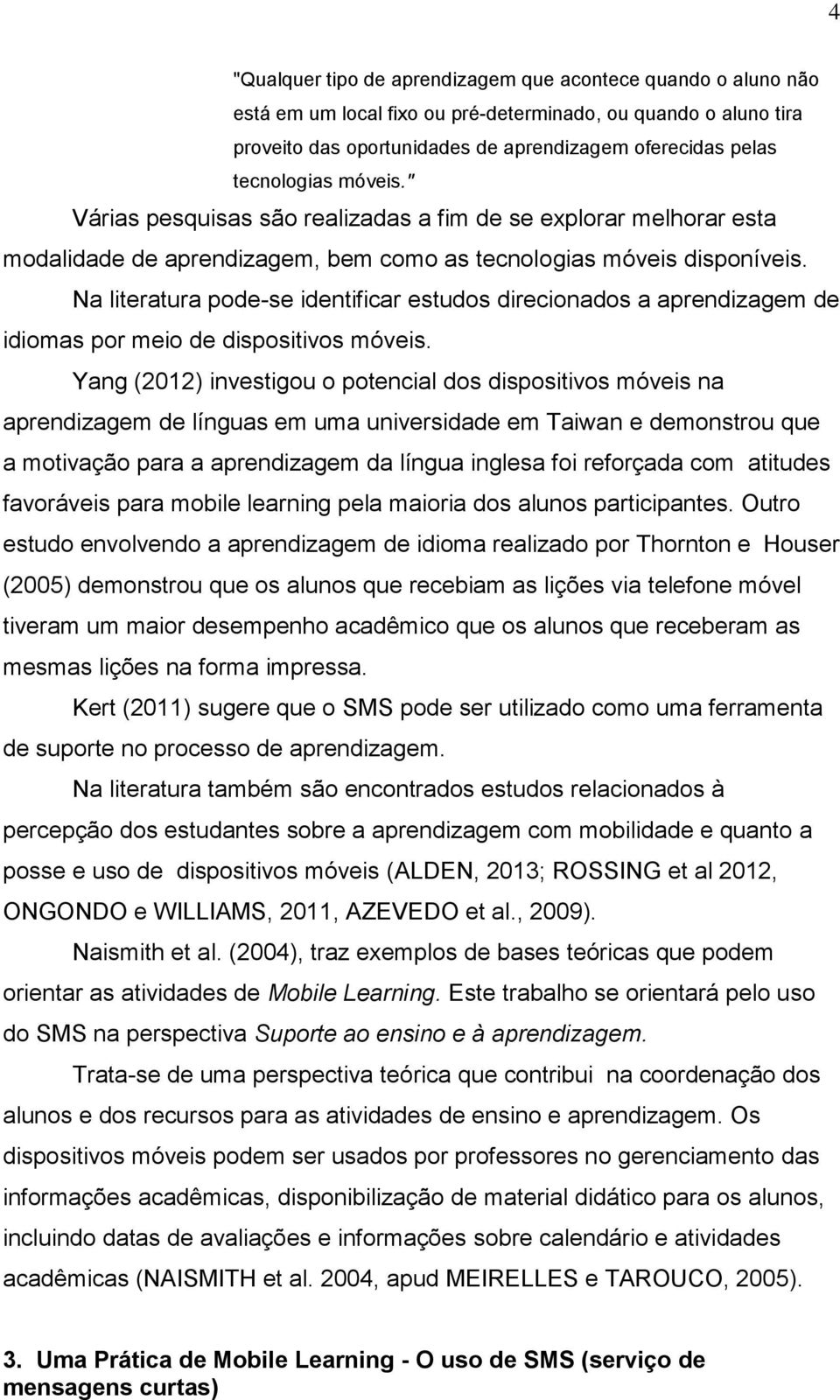 4

"Qualquer tipo de aprendizagem que acontece quando o aluno não está em um local fixo ou pré-determinado, ou quando o aluno tira proveito das oportunidades de aprendizagem oferecidas pelas tecnologias móveis."

Várias pesquisas são realizadas a fim de se explorar melhorar esta modalidade de aprendizagem, bem como as tecnologias móveis disponíveis.

Na literatura pode-se identificar estudos direcionados a aprendizagem de idiomas por meio de dispositivos móveis.

Yang (2012) investigou o potencial dos dispositivos móveis na aprendizagem de línguas em uma universidade em Taiwan e demonstrou que a motivação para a aprendizagem da língua inglesa foi reforçada com atitudes favoráveis para mobile learning pela maioria dos alunos participantes. Outro estudo envolvendo a aprendizagem de idioma realizado por Thornton e Houser (2005) demonstrou que os alunos que recebiam as lições via telefone móvel tiveram um maior desempenho acadêmico que os alunos que receberam as mesmas lições na forma impressa.

Kert (2011) sugere que o SMS pode ser utilizado como uma ferramenta de suporte no processo de aprendizagem.

Na literatura também são encontrados estudos relacionados à percepção dos estudantes sobre a aprendizagem com mobilidade e quanto a posse e uso de dispositivos móveis (ALDEN, 2013; ROSSING et al 2012, ONGONDO e WILLIAMS, 2011, AZEVEDO et al., 2009).

Naismith et al. (2004), traz exemplos de bases teóricas que podem orientar as atividades de Mobile Learning. Este trabalho se orientará pelo uso do SMS na perspectiva Suporte ao ensino e à aprendizagem.

Trata-se de uma perspectiva teórica que contribui na coordenação dos alunos e dos recursos para as atividades de ensino e aprendizagem. Os dispositivos móveis podem ser usados por professores no gerenciamento das informações acadêmicas, disponibilização de material didático para os alunos, incluindo datas de avaliações e informações sobre calendário e atividades acadêmicas (NAISMITH et al. 2004, apud MEIRELLES e TAROUCO, 2005).

3. Uma Prática de Mobile Learning - O uso de SMS (serviço de mensagens curtas)